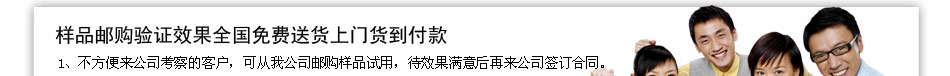 样品邮购验证效果全国免费送货上门货到付款

1、不方便来公司考察的客户，可从我公司邮购样品试用，待效果满意后再来公司签订合同。